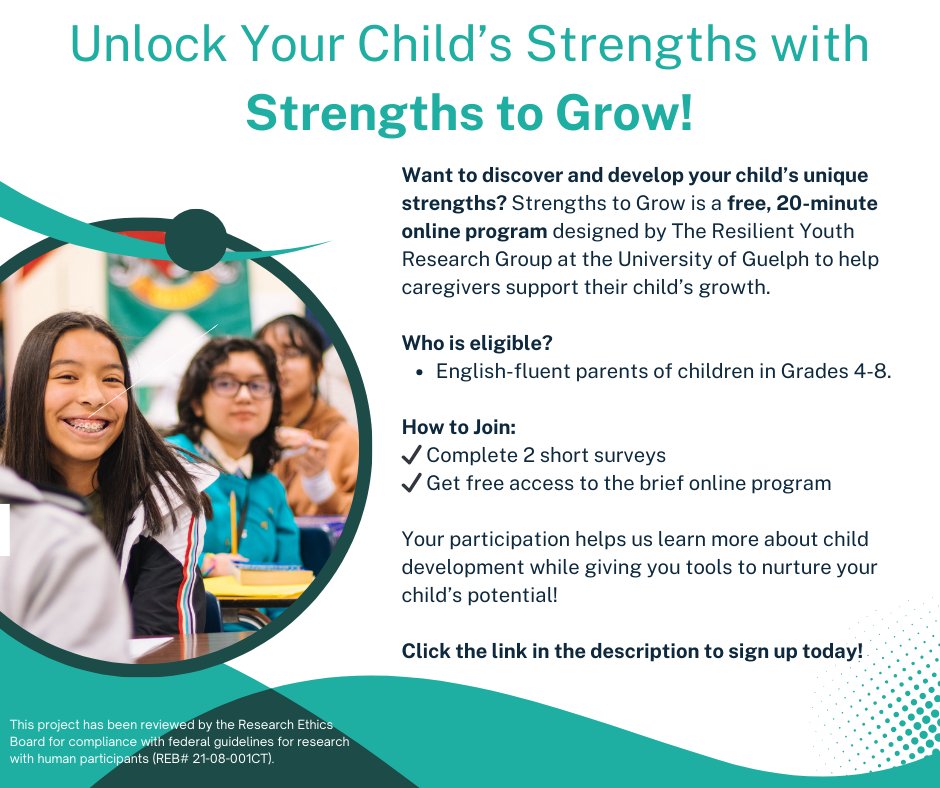 Unlock Your Child's Strengths with
Strengths to Grow!

Want to discover and develop your child's unique strengths? Strengths to Grow is a free, 20-minute online program designed by The Resilient Youth Research Group at the University of Guelph to help caregivers support their child's growth.

Who is eligible?
• English-fluent parents of children in Grades 4-8.

How to Join:
✓ Complete 2 short surveys
✓ Get free access to the brief online program

Your participation helps us learn more about child development while giving you tools to nurture your child's potential!

Click the link in the description to sign up today!

This project has been reviewed by the Research Ethics Board for compliance with federal guidelines for research with human participants (REB# 21-08-001CT).